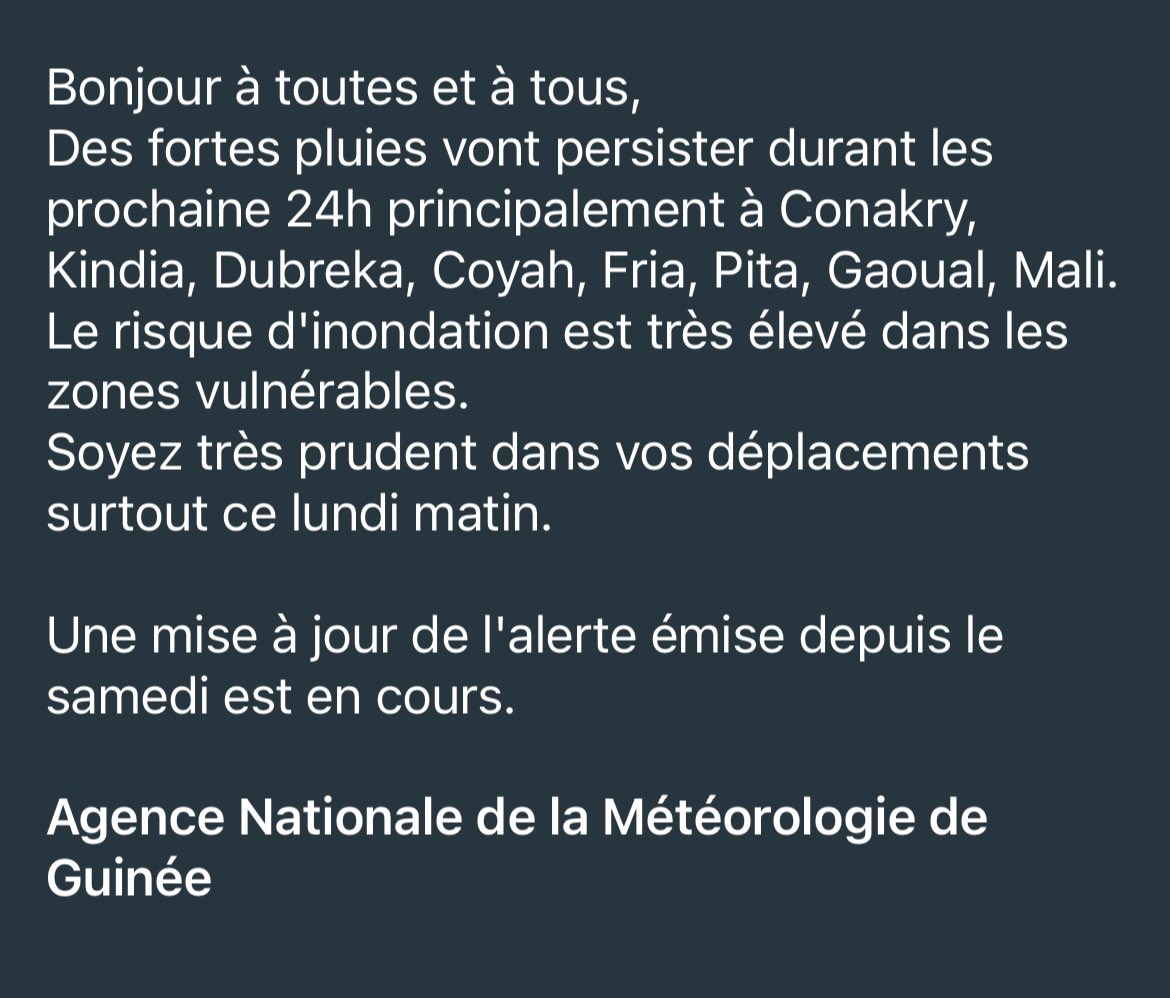 Bonjour à toutes et à tous,
Des fortes pluies vont persister durant les prochaine 24h principalement à Conakry, Kindia, Dubreka, Coyah, Fria, Pita, Gaoual, Mali.
Le risque d'inondation est très élevé dans les zones vulnérables.
Soyez très prudent dans vos déplacements surtout ce lundi matin.

Une mise à jour de l'alerte émise depuis le samedi est en cours.

Agence Nationale de la Météorologie de Guinée